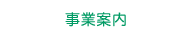 事業案内